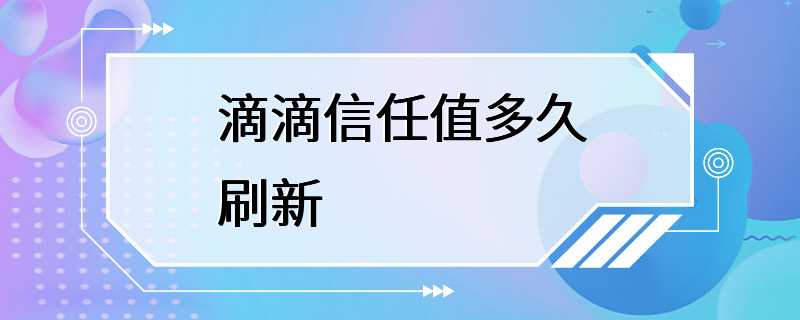 滴滴信任值多久刷新